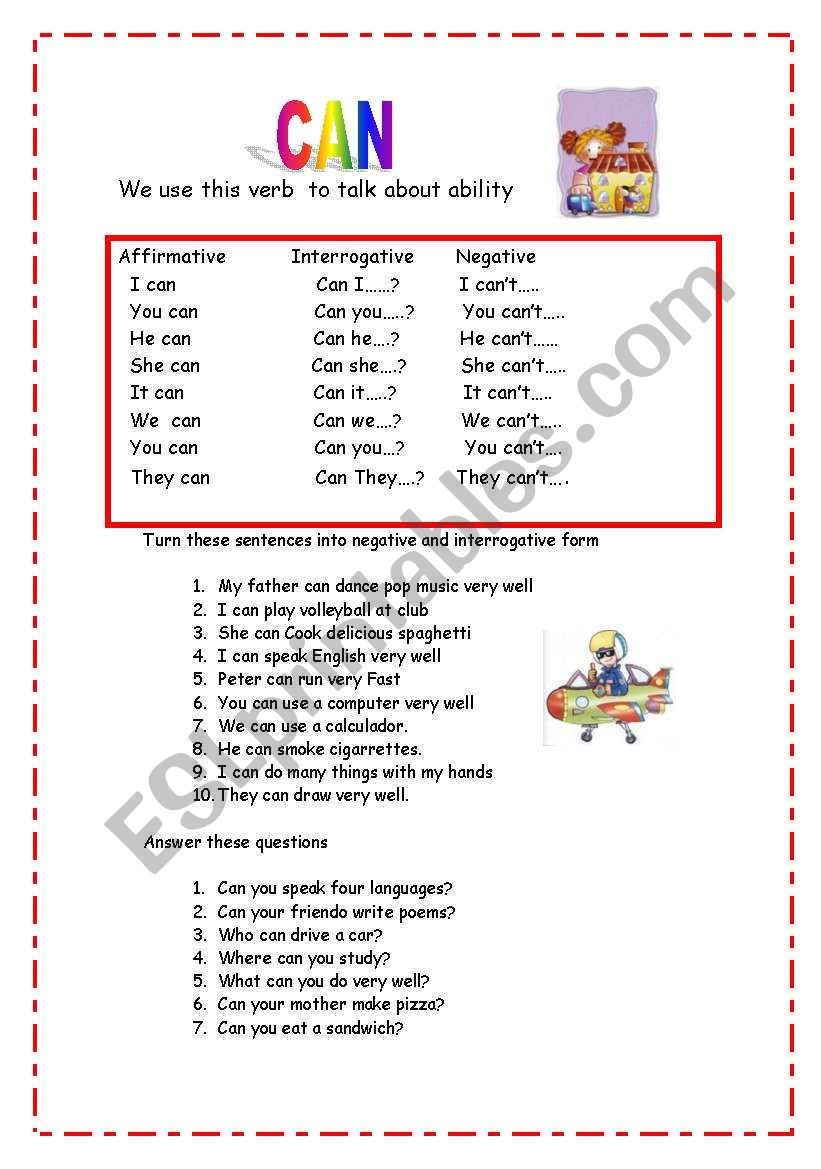 CAN

We use this verb to talk about ability

| Affirmative | Interrogative | Negative |
|---|---|---|
| I can | Can I……? | I can't….. |
| You can | Can you…..? | You can't….. |
| He can | Can he….? | He can't…… |
| She can | Can she….? | She can't….. |
| It can | Can it…..? | It can't….. |
| We can | Can we….? | We can't….. |
| You can | Can you…? | You can't…. |
| They can | Can They….? | They can't…. |

Turn these sentences into negative and interrogative form

1. My father can dance pop music very well
2. I can play volleyball at club
3. She can Cook delicious spaghetti
4. I can speak English very well
5. Peter can run very Fast
6. You can use a computer very well
7. We can use a calculador.
8. He can smoke cigarrettes.
9. I can do many things with my hands
10. They can draw very well.

Answer these questions

1. Can you speak four languages?
2. Can your friendo write poems?
3. Who can drive a car?
4. Where can you study?
5. What can you do very well?
6. Can your mother make pizza?
7. Can you eat a sandwich?

ESLprintables.com